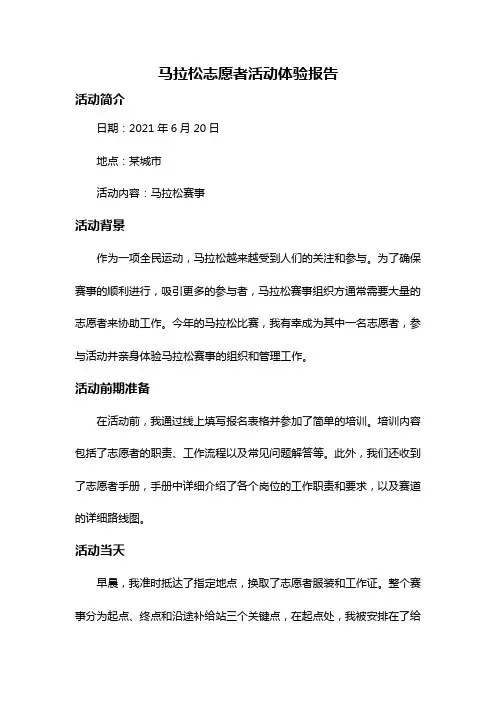 马拉松志愿者活动体验报告

活动简介

日期：2021 年 6 月 20 日

地点：某城市

活动内容：马拉松赛事

活动背景

作为一项全民运动，马拉松越来越受到人们的关注和参与。为了确保赛事的顺利进行，吸引更多的参与者，马拉松赛事组织方通常需要大量的志愿者来协助工作。今年的马拉松比赛，我有幸成为其中一名志愿者，参与活动并亲身体验马拉松赛事的组织和管理工作。

活动前期准备

在活动前，我通过线上填写报名表格并参加了简单的培训。培训内容包括了志愿者的职责、工作流程以及常见问题解答等。此外，我们还收到了志愿者手册，手册中详细介绍了各个岗位的工作职责和要求，以及赛道的详细路线图。

活动当天

早晨，我准时抵达了指定地点，换取了志愿者服装和工作证。整个赛事分为起点、终点和沿途补给站三个关键点，在起点处，我被安排在了给